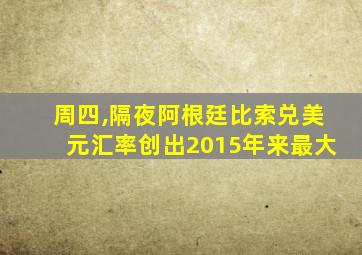 周四,隔夜阿根廷比索兑美元汇率创出2015年来最大